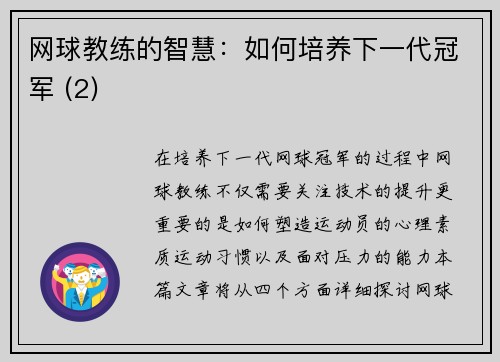 网球教练的智慧：如何培养下一代冠军 (2)

在培养下一代网球冠军的过程中网球教练不仅需要关注技术的提升更重要的是如何塑造运动员的心理素质运动习惯以及面对压力的能力本篇文章将从四个方面详细探讨网球